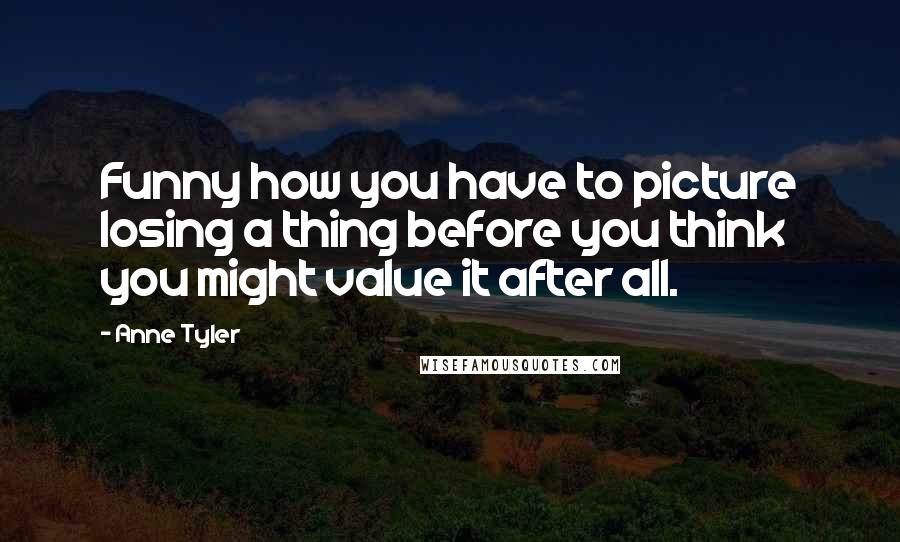 Funny how you have to picture losing a thing before you think you might value it after all.

- Anne Tyler

WISEFAMOUSQUOTES.COM